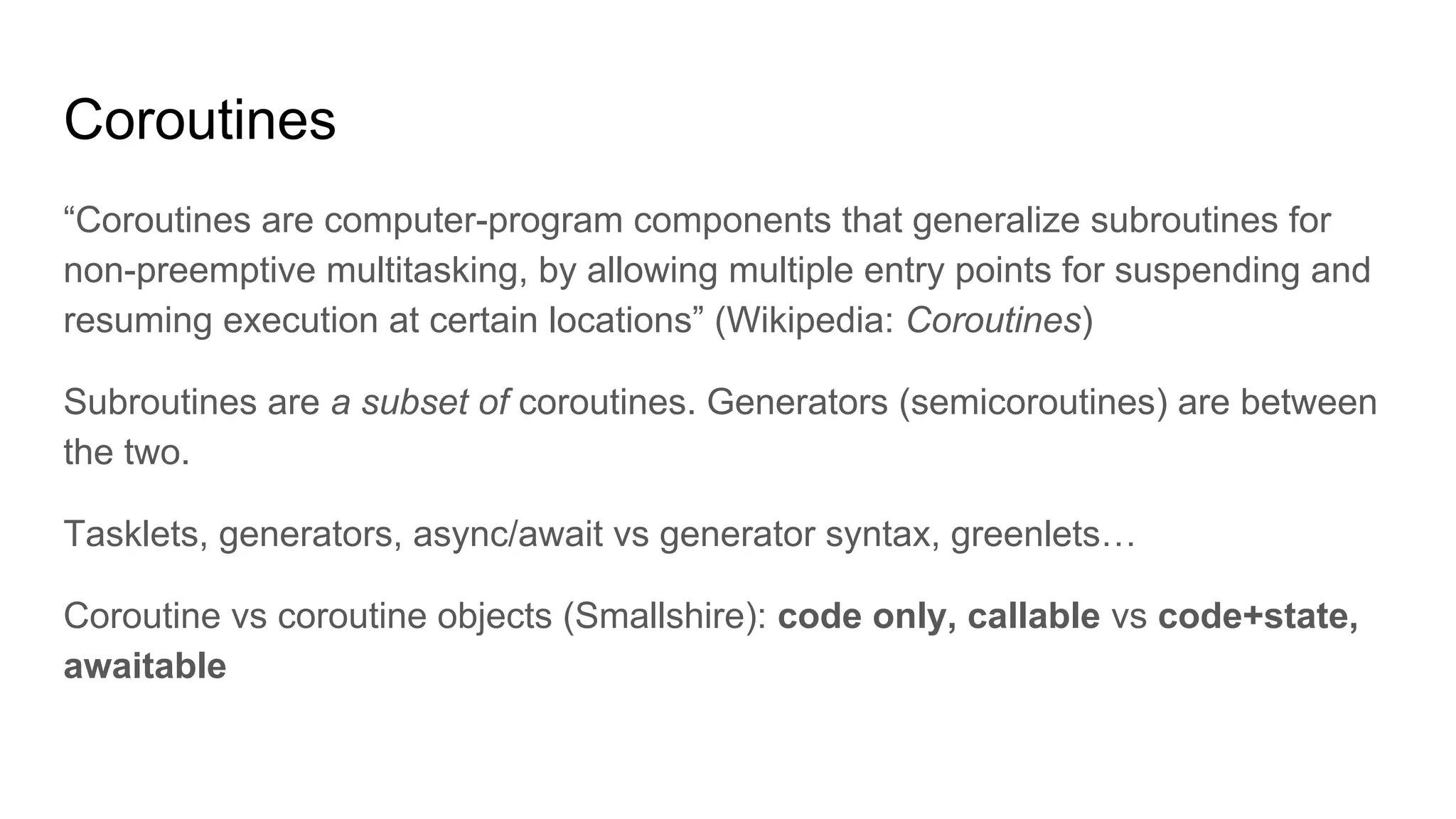 Coroutines

“Coroutines are computer-program components that generalize subroutines for non-preemptive multitasking, by allowing multiple entry points for suspending and resuming execution at certain locations” (Wikipedia: Coroutines)

Subroutines are a subset of coroutines. Generators (semicoroutines) are between the two.

Tasklets, generators, async/await vs generator syntax, greenlets…

Coroutine vs coroutine objects (Smallshire): code only, callable vs code+state, awaitable